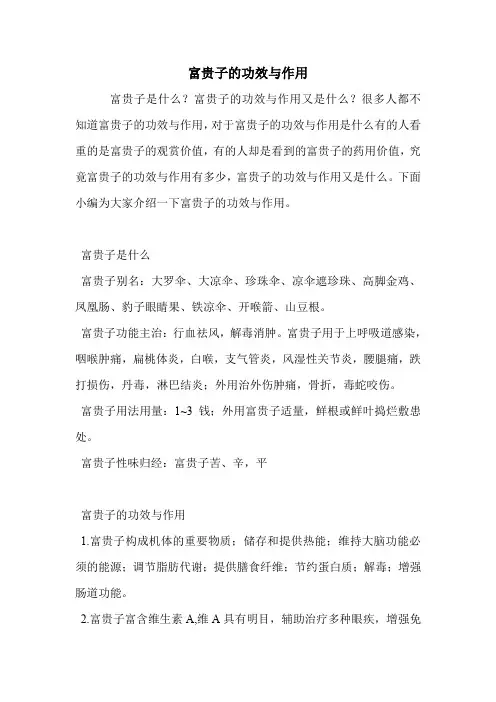 富贵子的功效与作用

富贵子是什么？富贵子的功效与作用又是什么？很多人都不知道富贵子的功效与作用，对于富贵子的功效与作用是什么有的人看重的是富贵子的观赏价值，有的人却是看到的富贵子的药用价值，究竟富贵子的功效与作用有多少，富贵子的功效与作用又是什么。下面小编为大家介绍一下富贵子的功效与作用。

富贵子是什么

富贵子别名：大罗伞、大凉伞、珍珠伞、凉伞遮珍珠、高脚金鸡、凤凰肠、豹子眼睛果、铁凉伞、开喉箭、山豆根。

富贵子功能主治：行血祛风，解毒消肿。富贵子用于上呼吸道感染，咽喉肿痛，扁桃体炎，白喉，支气管炎，风湿性关节炎，腰腿痛，跌打损伤，丹毒，淋巴结炎；外用治外伤肿痛，骨折，毒蛇咬伤。

富贵子用法用量：1~3 钱；外用富贵子适量，鲜根或鲜叶捣烂敷患处。

富贵子性味归经：富贵子苦、辛，平

富贵子的功效与作用

1.富贵子构成机体的重要物质；储存和提供热能；维持大脑功能必须的能源；调节脂肪代谢；提供膳食纤维；节约蛋白质；解毒；增强肠道功能。

2.富贵子富含维生素 A,维 A 具有明目，辅助治疗多种眼疾，增强免